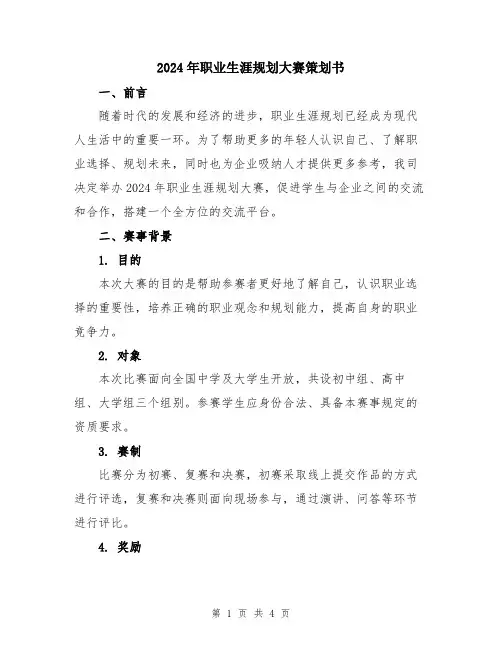 2024年职业生涯规划大赛策划书

一、前言

随着时代的发展和经济的进步，职业生涯规划已经成为现代人生活中的重要一环。为了帮助更多的年轻人认识自己、了解职业选择、规划未来，同时也为企业吸纳人才提供更多参考，我司决定举办2024年职业生涯规划大赛，促进学生与企业之间的交流和合作，搭建一个全方位的交流平台。

二、赛事背景

1. 目的

本次大赛的目的是帮助参赛者更好地了解自己，认识职业选择的重要性，培养正确的职业观念和规划能力，提高自身的职业竞争力。

2. 对象

本次比赛面向全国中学及大学生开放，共设初中组、高中组、大学组三个组别。参赛学生应身份合法、具备本赛事规定的资质要求。

3. 赛制

比赛分为初赛、复赛和决赛，初赛采取线上提交作品的方式进行评选，复赛和决赛则面向现场参与，通过演讲、问答等环节进行评比。

4. 奖励

第 1 页 共 4 页